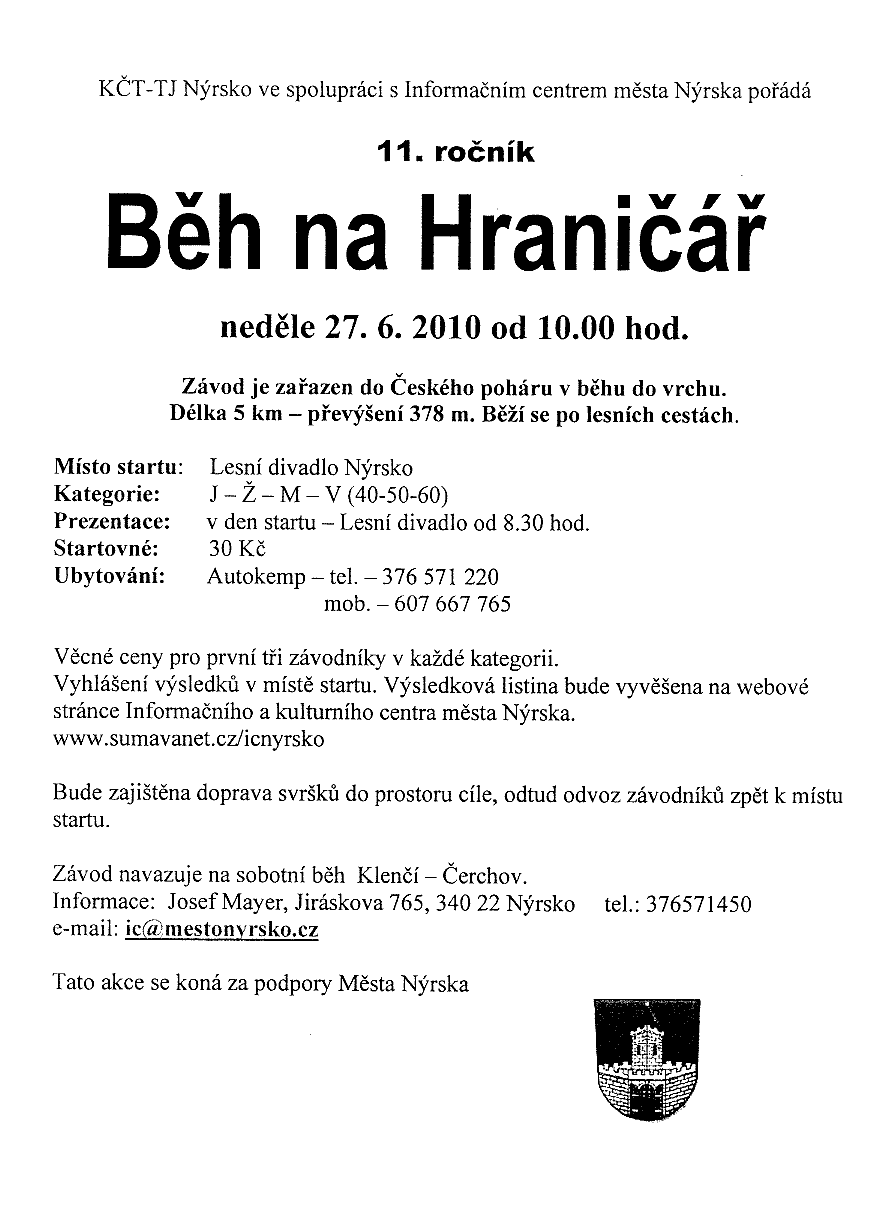 KČT-TJ Nýrsko ve spolupráci s Informačním centrem města Nýrska pořádá

11. ročník

Běh na Hraničář

neděle 27. 6. 2010 od 10.00 hod.

Závod je zařazen do Českého poháru v běhu do vrchu.
Délka 5 km – převýšení 378 m. Běží se po lesních cestách.

Místo startu: Lesní divadlo Nýrsko
Kategorie: J – Ž – M – V (40-50-60)
Prezentace: v den startu – Lesní divadlo od 8.30 hod.
Startovné: 30 Kč
Ubytování: Autokemp – tel. – 376 571 220
mob. – 607 667 765

Věcné ceny pro první tři závodníky v každé kategorii.
Vyhlášení výsledků v místě startu. Výsledková listina bude vyvěšena na webové stránce Informačního a kulturního centra města Nýrska.
www.sumavanet.cz/icnyrsko

Bude zajištěna doprava svršků do prostoru cíle, odtud odvoz závodníků zpět k místu startu.

Závod navazuje na sobotní běh Klenčí – Čerchov.
Informace: Josef Mayer, Jiráskova 765, 340 22 Nýrsko tel.: 376571450
e-mail: ic@mestonyrsko.cz

Tato akce se koná za podpory Města Nýrska